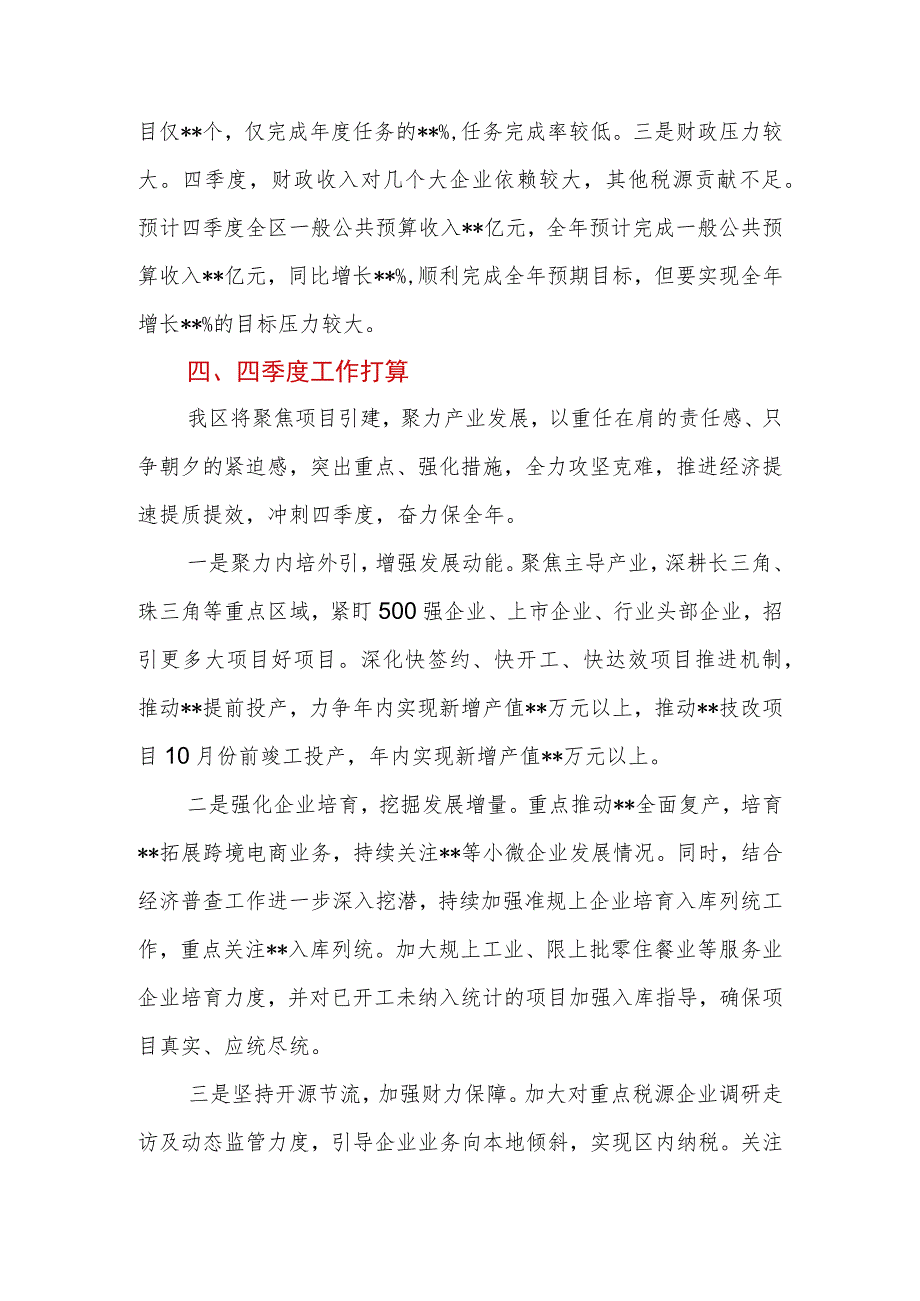 目仅**个，仅完成年度任务的**%，任务完成率较低。三是财政压力较大。四季度，财政收入对几个大企业依赖较大，其他税源贡献不足。预计四季度全区一般公共预算收入**亿元，全年预计完成一般公共预算收入**亿元，同比增长**%，顺利完成全年预期目标，但要实现全年增长**%的目标压力较大。

四、四季度工作打算

我区将聚焦项目引建，聚力产业发展，以重任在肩的责任感、只争朝夕的紧迫感，突出重点、强化措施，全力攻坚克难，推进经济提速提质提效，冲刺四季度，奋力保全年。

一是聚力内培外引，增强发展动能。聚焦主导产业，深耕长三角、珠三角等重点区域，紧盯500强企业、上市企业、行业头部企业，招引更多大项目好项目。深化快签约、快开工、快达效项目推进机制，推动**提前投产，力争年内实现新增产值**万元以上，推动**技改项目10月份前竣工投产，年内实现新增产值**万元以上。

二是强化企业培育，挖掘发展增量。重点推动**全面复产，培育**拓展跨境电商业务，持续关注**等小微企业发展情况。同时，结合经济普查工作进一步深入挖潜，持续加强准规上企业培育入库列统工作，重点关注**入库列统。加大规上工业、限上批零住餐业等服务业企业培育力度，并对已开工未纳入统计的项目加强入库指导，确保项目真实、应统尽统。

三是坚持开源节流，加强财力保障。加大对重点税源企业调研走访及动态监管力度，引导企业业务向本地倾斜，实现区内纳税。关注